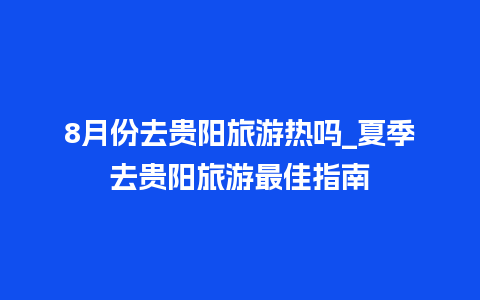 8月份去贵阳旅游热吗_夏季去贵阳旅游最佳指南